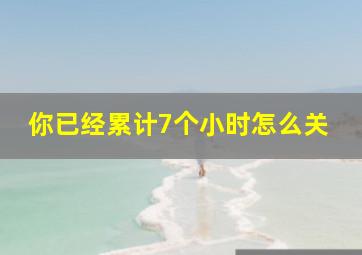 你已经累计7个小时怎么关